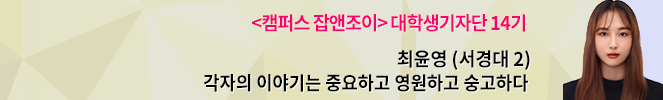 <캠퍼스 잡앤조이> 대학생기자단 14기

최윤영 (서경대 2)
각자의 이야기는 중요하고 영원하고 숭고하다